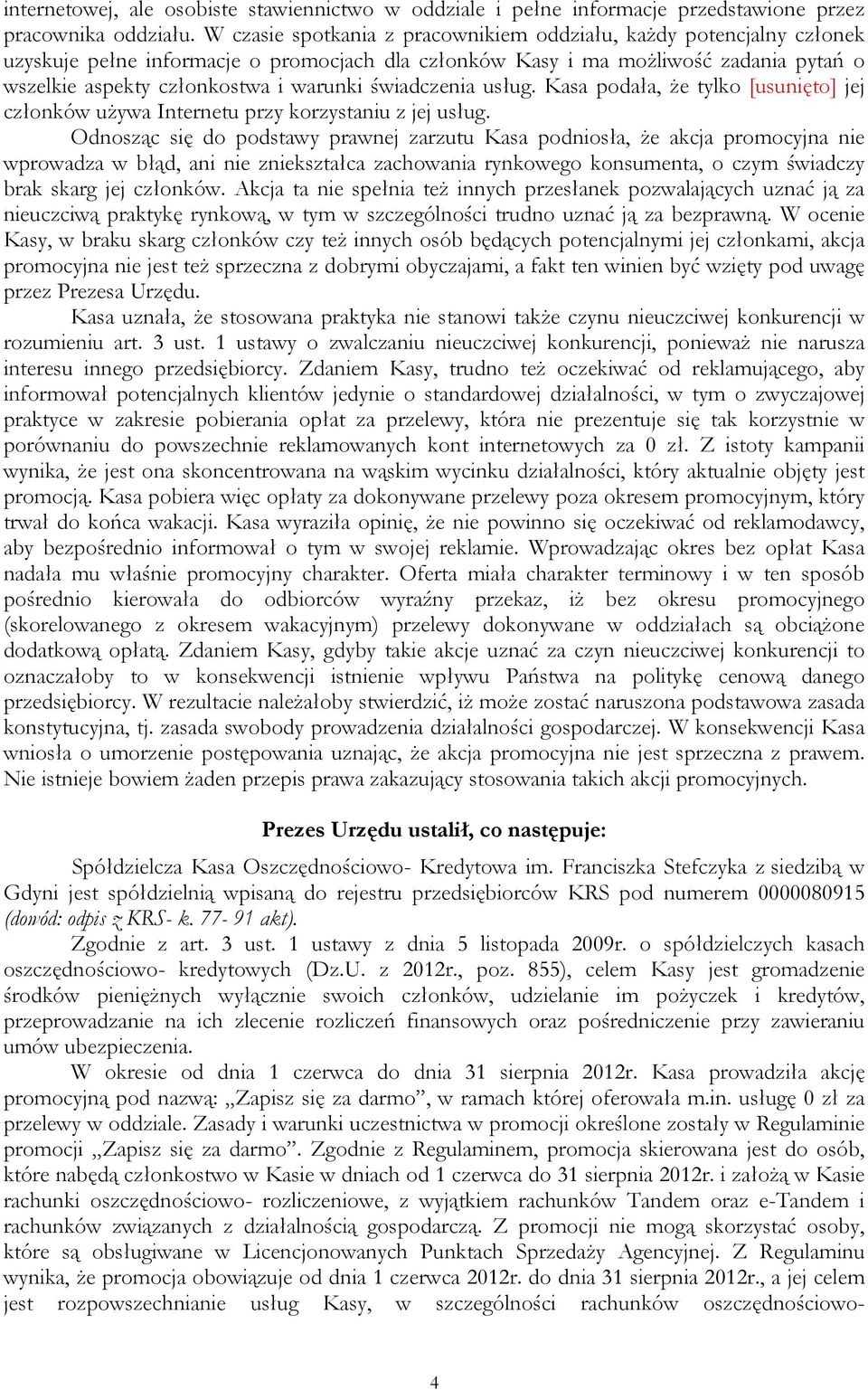 internetowej, ale osobiste stawiennictwo w oddziale i pełne informacje przedstawione przez pracownika oddziału. W czasie spotkania z pracownikiem oddziału, każdy potencjalny członek uzyskuje pełne informacje o promocjach dla członków Kasy i ma możliwość zadania pytań o wszelkie aspekty członkostwa i warunki świadczenia usług. Kasa podała, że tylko [usunięto] jej członków używa Internetu przy korzystaniu z jej usług.

Odnosząc się do podstawy prawnej zarzutu Kasa podniosła, że akcja promocyjna nie wprowadza w błąd, ani nie zniekształca zachowania rynkowego konsumenta, o czym świadczy brak skarg jej członków. Akcja ta nie spełnia też innych przesłanek pozwalających uznać ją za nieuczciwą praktykę rynkową, w tym w szczególności trudno uznać ją za bezprawną. W ocenie Kasy, w braku skarg członków czy też innych osób będących potencjalnymi jej członkami, akcja promocyjna nie jest też sprzeczna z dobrymi obyczajami, a fakt ten winien być wzięty pod uwagę przez Prezesa Urzędu.

Kasa uznała, że stosowana praktyka nie stanowi także czynu nieuczciwej konkurencji w rozumieniu art. 3 ust. 1 ustawy o zwalczaniu nieuczciwej konkurencji, ponieważ nie narusza interesu innego przedsiębiorcy. Zdaniem Kasy, trudno też oczekiwać od reklamującego, aby informował potencjalnych klientów jedynie o standardowej działalności, w tym o zwyczajowej praktyce w zakresie pobierania opłat za przelewy, która nie prezentuje się tak korzystnie w porównaniu do powszechnie reklamowanych kont internetowych za 0 zł. Z istoty kampanii wynika, że jest ona skoncentrowana na wąskim wycinku działalności, który aktualnie objęty jest promocją. Kasa pobiera więc opłaty za dokonywane przelewy poza okresem promocyjnym, który trwał do końca wakacji. Kasa wyraziła opinię, że nie powinno się oczekiwać od reklamodawcy, aby bezpośrednio informował o tym w swojej reklamie. Wprowadzając okres bez opłat Kasa nadała mu właśnie promocyjny charakter. Oferta miała charakter terminowy i w ten sposób pośrednio kierowała do odbiorców wyraźny przekaz, iż bez okresu promocyjnego (skorelowanego z okresem wakacyjnym) przelewy dokonywane w oddziałach są obciążone dodatkową opłatą. Zdaniem Kasy, gdyby takie akcje uznać za czyn nieuczciwej konkurencji to oznaczałoby to w konsekwencji istnienie wpływu Państwa na politykę cenową danego przedsiębiorcy. W rezultacie należałoby stwierdzić, iż może zostać naruszona podstawowa zasada konstytucyjna, tj. zasada swobody prowadzenia działalności gospodarczej. W konsekwencji Kasa wniosła o umorzenie postępowania uznając, że akcja promocyjna nie jest sprzeczna z prawem. Nie istnieje bowiem żaden przepis prawa zakazujący stosowania takich akcji promocyjnych.

Prezes Urzędu ustalił, co następuje:

Spółdzielcza Kasa Oszczędnościowo- Kredytowa im. Franciszka Stefczyka z siedzibą w Gdyni jest spółdzielnią wpisaną do rejestru przedsiębiorców KRS pod numerem 0000080915 (dowód: odpis z KRS- k. 77- 91 akt).

Zgodnie z art. 3 ust. 1 ustawy z dnia 5 listopada 2009r. o spółdzielczych kasach oszczędnościowo- kredytowych (Dz.U. z 2012r., poz. 855), celem Kasy jest gromadzenie środków pieniężnych wyłącznie swoich członków, udzielanie im pożyczek i kredytów, przeprowadzanie na ich zlecenie rozliczeń finansowych oraz pośredniczenie przy zawieraniu umów ubezpieczenia.

W okresie od dnia 1 czerwca do dnia 31 sierpnia 2012r. Kasa prowadziła akcję promocyjną pod nazwą: „Zapisz się za darmo”, w ramach której oferowała m.in. usługę 0 zł za przelewy w oddziale. Zasady i warunki uczestnictwa w promocji określone zostały w Regulaminie promocji „Zapisz się za darmo”. Zgodnie z Regulaminem, promocja skierowana jest do osób, które nabędą członkostwo w Kasie w dniach od 1 czerwca do 31 sierpnia 2012r. i założą w Kasie rachunki oszczędnościowo- rozliczeniowe, z wyjątkiem rachunków Tandem oraz e-Tandem i rachunków związanych z działalnością gospodarczą. Z promocji nie mogą skorzystać osoby, które są obsługiwane w Licencjonowanych Punktach Sprzedaży Agencyjnej. Z Regulaminu wynika, że promocja obowiązuje od dnia 1 czerwca 2012r. do dnia 31 sierpnia 2012r., a jej celem jest rozpowszechnianie usług Kasy, w szczególności rachunków oszczędnościowo-

4